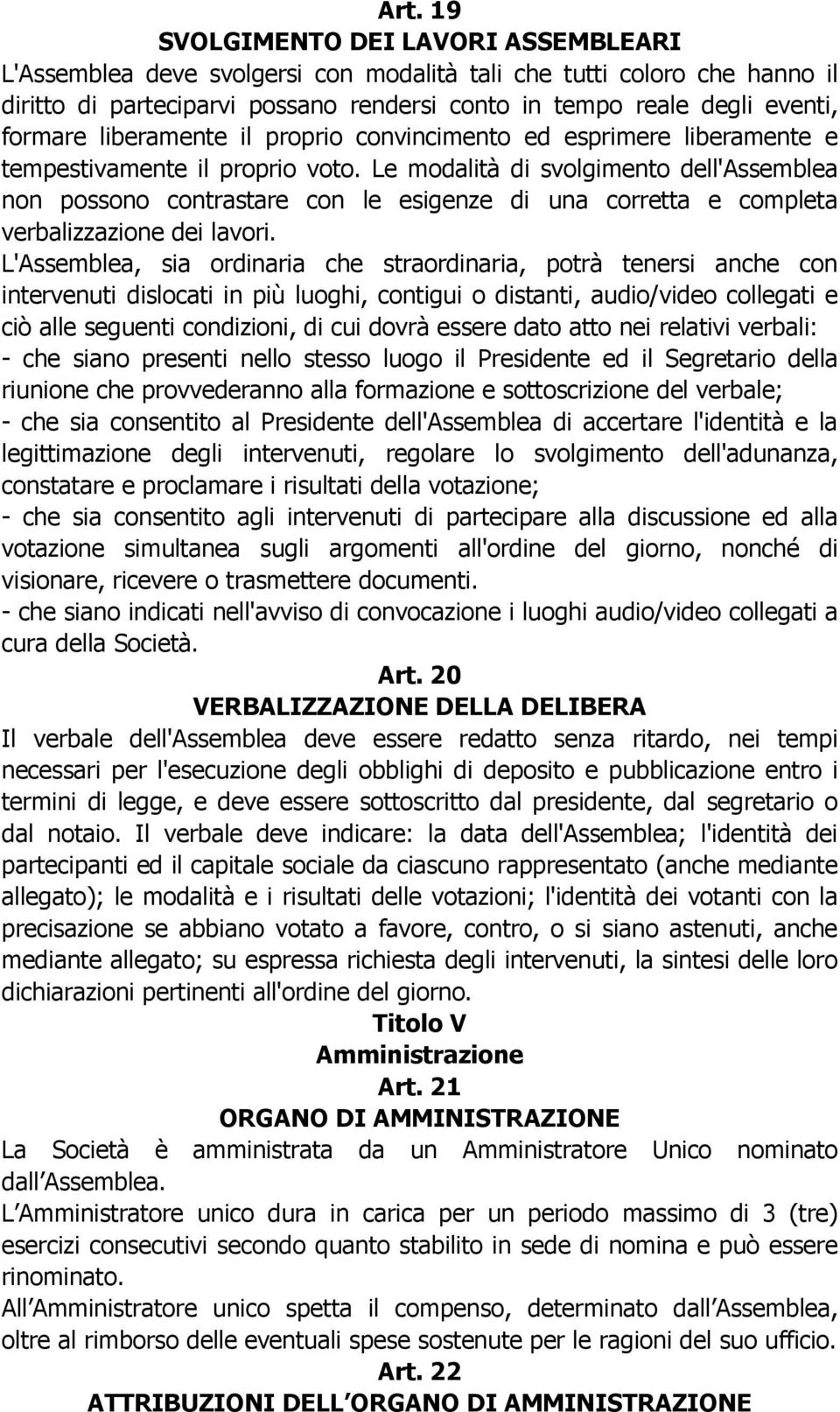 Art. 19
SVOLGIMENTO DEI LAVORI ASSEMBLEARI
L'Assemblea deve svolgersi con modalità tali che tutti coloro che hanno il diritto di parteciparvi possano rendersi conto in tempo reale degli eventi, formare liberamente il proprio convincimento ed esprimere liberamente e tempestivamente il proprio voto. Le modalità di svolgimento dell'Assemblea non possono contrastare con le esigenze di una corretta e completa verbalizzazione dei lavori.
L'Assemblea, sia ordinaria che straordinaria, potrà tenersi anche con intervenuti dislocati in più luoghi, contigui o distanti, audio/video collegati e ciò alle seguenti condizioni, di cui dovrà essere dato atto nei relativi verbali:
- che siano presenti nello stesso luogo il Presidente ed il Segretario della riunione che provvederanno alla formazione e sottoscrizione del verbale;
- che sia consentito al Presidente dell'Assemblea di accertare l'identità e la legittimazione degli intervenuti, regolare lo svolgimento dell'adunanza, constatare e proclamare i risultati della votazione;
- che sia consentito agli intervenuti di partecipare alla discussione ed alla votazione simultanea sugli argomenti all'ordine del giorno, nonché di visionare, ricevere o trasmettere documenti.
- che siano indicati nell'avviso di convocazione i luoghi audio/video collegati a cura della Società.
Art. 20
VERBALIZZAZIONE DELLA DELIBERA
Il verbale dell'Assemblea deve essere redatto senza ritardo, nei tempi necessari per l'esecuzione degli obblighi di deposito e pubblicazione entro i termini di legge, e deve essere sottoscritto dal presidente, dal segretario o dal notaio. Il verbale deve indicare: la data dell'Assemblea; l'identità dei partecipanti ed il capitale sociale da ciascuno rappresentato (anche mediante allegato); le modalità e i risultati delle votazioni; l'identità dei votanti con la precisazione se abbiano votato a favore, contro, o si siano astenuti, anche mediante allegato; su espressa richiesta degli intervenuti, la sintesi delle loro dichiarazioni pertinenti all'ordine del giorno.
Titolo V
Amministrazione
Art. 21
ORGANO DI AMMINISTRAZIONE
La Società è amministrata da un Amministratore Unico nominato dall Assemblea.
L Amministratore unico dura in carica per un periodo massimo di 3 (tre) esercizi consecutivi secondo quanto stabilito in sede di nomina e può essere rinominato.
All Amministratore unico spetta il compenso, determinato dall Assemblea, oltre al rimborso delle eventuali spese sostenute per le ragioni del suo ufficio.
Art. 22
ATTRIBUZIONI DELL ORGANO DI AMMINISTRAZIONE